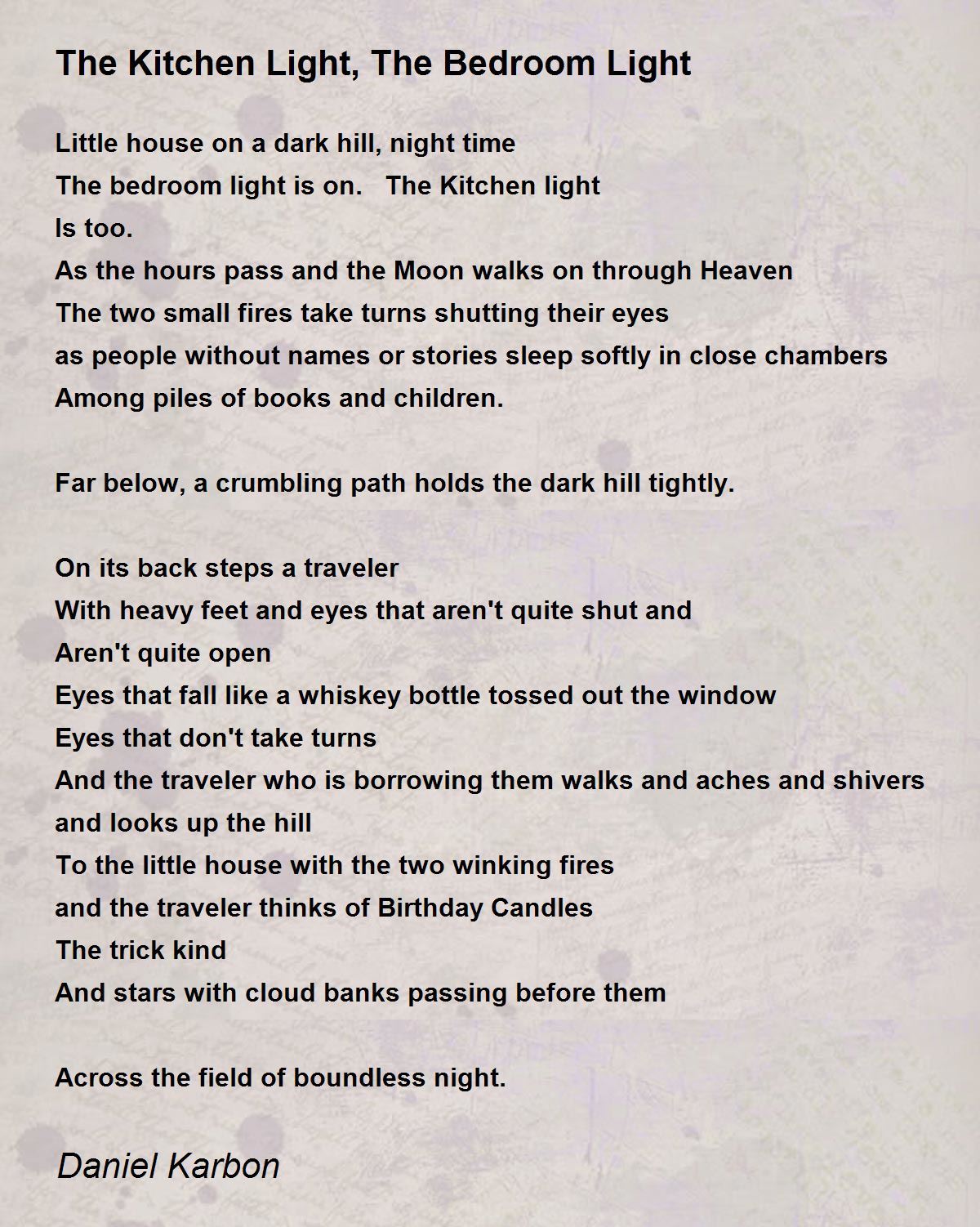 The Kitchen Light, The Bedroom Light

Little house on a dark hill, night time
The bedroom light is on.   The Kitchen light
Is too.
As the hours pass and the Moon walks on through Heaven
The two small fires take turns shutting their eyes
as people without names or stories sleep softly in close chambers
Among piles of books and children.

Far below, a crumbling path holds the dark hill tightly.

On its back steps a traveler
With heavy feet and eyes that aren't quite shut and
Aren't quite open
Eyes that fall like a whiskey bottle tossed out the window
Eyes that don't take turns
And the traveler who is borrowing them walks and aches and shivers
and looks up the hill
To the little house with the two winking fires
and the traveler thinks of Birthday Candles
The trick kind
And stars with cloud banks passing before them

Across the field of boundless night.

Daniel Karbon